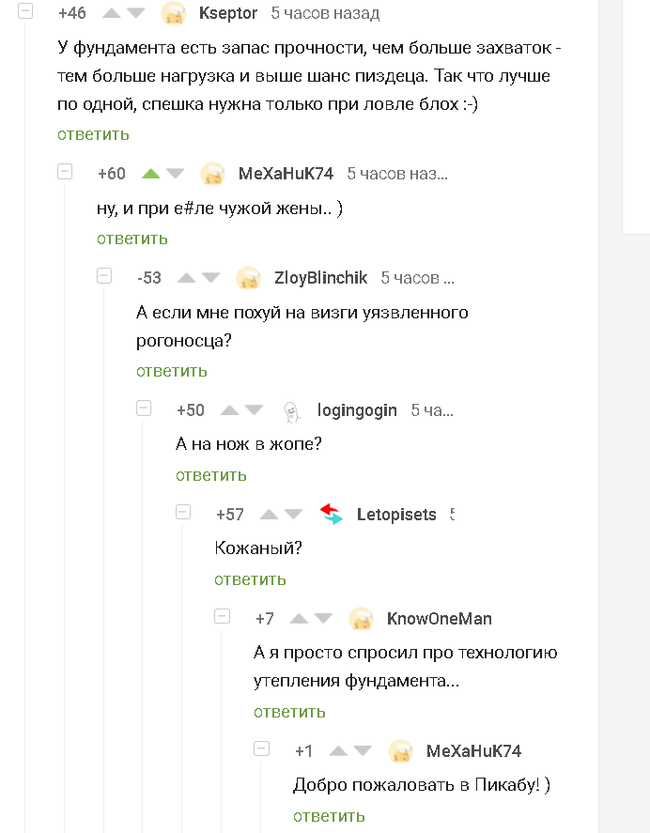 +46 Kseptor 5 часов назад

У фундамента есть запас прочности, чем больше захваток - тем больше нагрузка и выше шанс пиздеца. Так что лучше по одной, спешка нужна только при ловле блох :-)

ответить

+60 MeXaHuK74 5 часов наз...

ну, и при е#ле чужой жены.. )

ответить

-53 ZloyBlinchik 5 часов ...

А если мне похуй на визги уязвленного рогоносца?

ответить

+50 logingogin 5 ча...

А на нож в жопе?

ответить

+57 Letopisets 5

Кожаный?

ответить

+7 KnowOneMan

А я просто спросил про технологию утепления фундамента...

ответить

+1 MeXaHuK74

Добро пожаловать в Пикабу! )

ответить